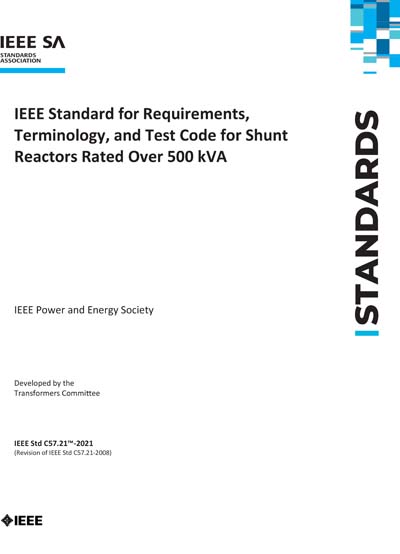 IEEE SA
STANDARDS ASSOCIATION

IEEE Standard for Requirements, Terminology, and Test Code for Shunt Reactors Rated Over 500 kVA

STANDARDS

IEEE Power and Energy Society

Developed by the
Transformers Committee

IEEE Std C57.21™-2021
(Revision of IEEE Std C57.21-2008)

IEEE